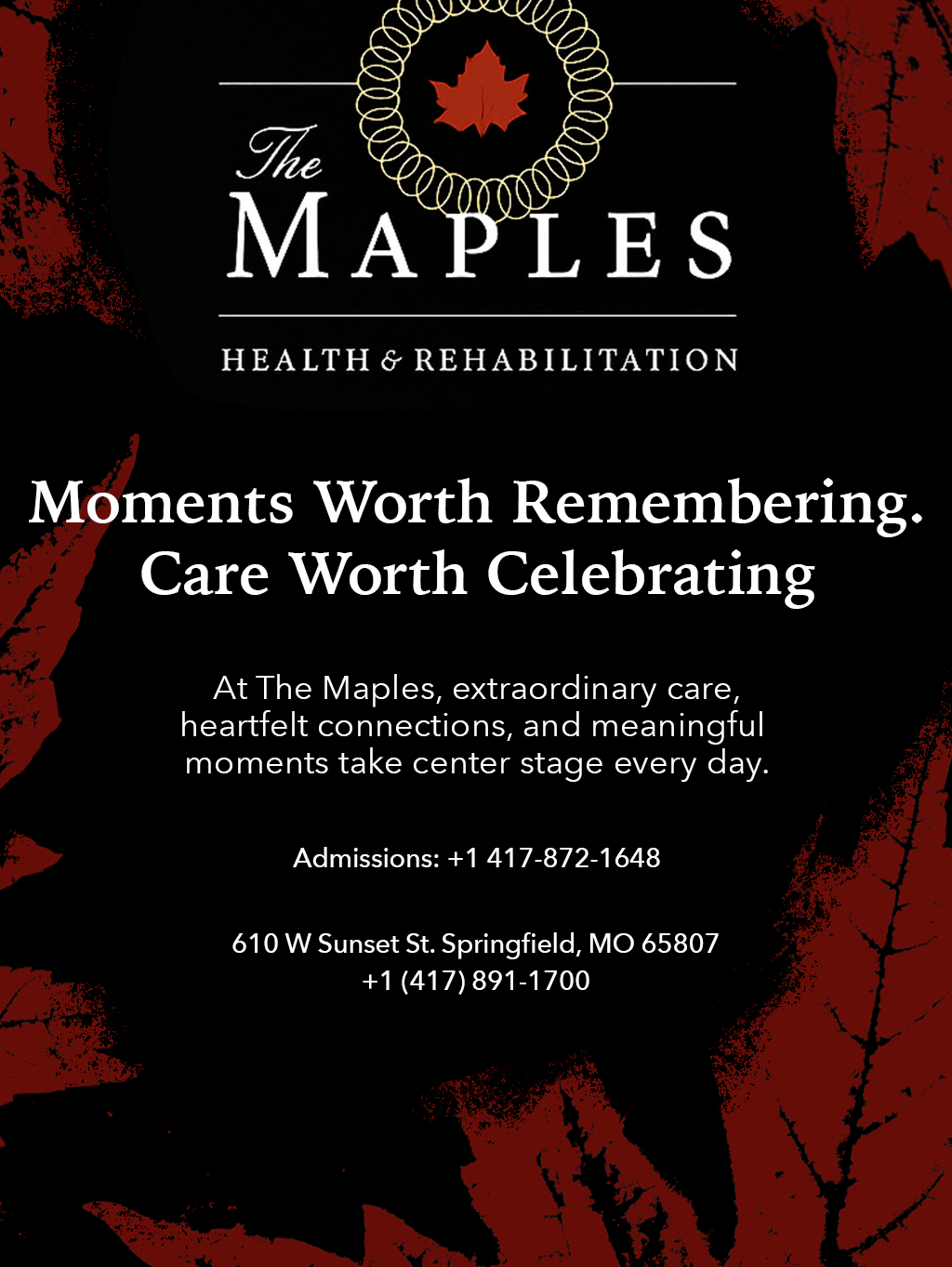 The
MAPLES

HEALTH & REHABILITATION

Moments Worth Remembering.
Care Worth Celebrating

At The Maples, extraordinary care, heartfelt connections, and meaningful moments take center stage every day.

Admissions: +1 417-872-1648

610 W Sunset St. Springfield, MO 65807
+1 (417) 891-1700